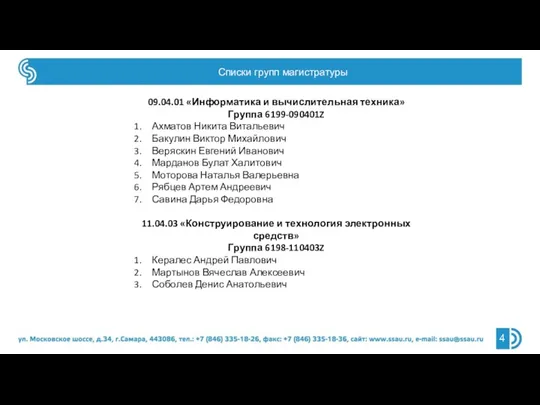 Списки групп магистратуры

09.04.01 «Информатика и вычислительная техника»
Группа 6199-090401Z

1. Ахматов Никита Витальевич
2. Бакулин Виктор Михайлович
3. Веряскин Евгений Иванович
4. Марданов Булат Халитович
5. Моторова Наталья Валерьевна
6. Рябцев Артем Андреевич
7. Савина Дарья Федоровна

11.04.03 «Конструирование и технология электронных средств»
Группа 6198-110403Z

1. Кералес Андрей Павлович
2. Мартынов Вячеслав Алексеевич
3. Соболев Денис Анатольевич

ул. Московское шоссе, д.34, г.Самара, 443086, тел.: +7 (846) 335-18-26, факс: +7 (846) 335-18-36, сайт: www.ssau.ru, e-mail: ssau@ssau.ru

4